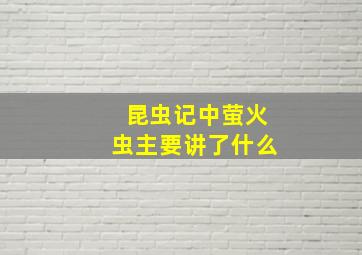 昆虫记中萤火虫主要讲了什么